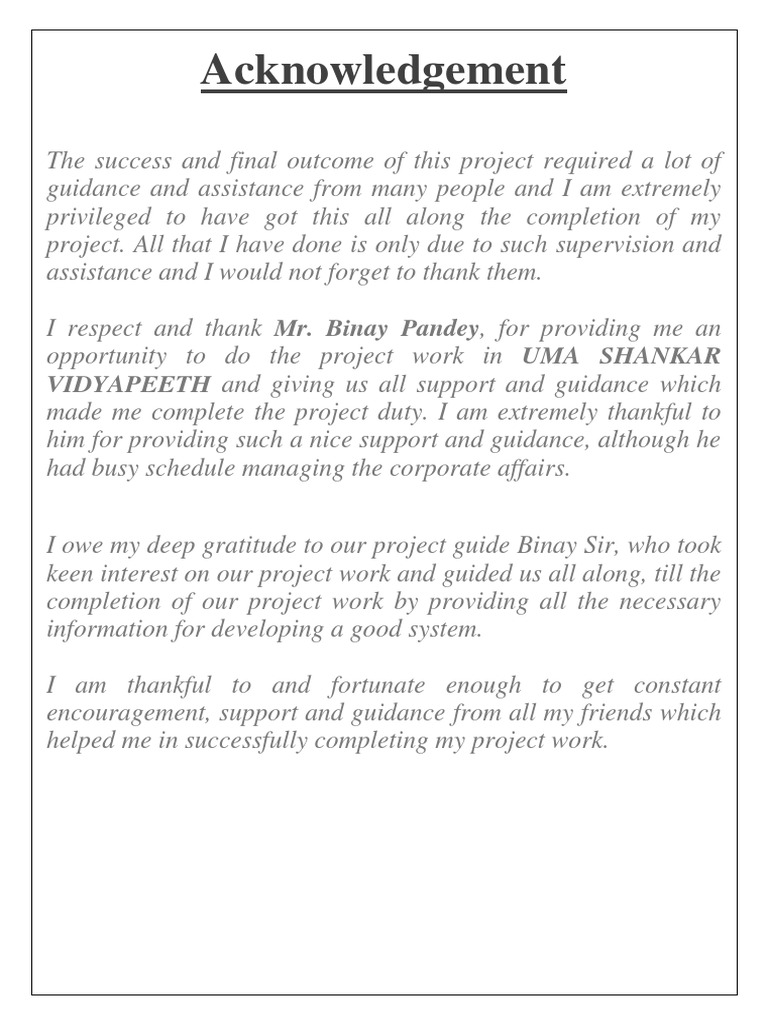 Acknowledgement

The success and final outcome of this project required a lot of guidance and assistance from many people and I am extremely privileged to have got this all along the completion of my project. All that I have done is only due to such supervision and assistance and I would not forget to thank them.

I respect and thank Mr. Binay Pandey, for providing me an opportunity to do the project work in UMA SHANKAR VIDYAPEETH and giving us all support and guidance which made me complete the project duty. I am extremely thankful to him for providing such a nice support and guidance, although he had busy schedule managing the corporate affairs.

I owe my deep gratitude to our project guide Binay Sir, who took keen interest on our project work and guided us all along, till the completion of our project work by providing all the necessary information for developing a good system.

I am thankful to and fortunate enough to get constant encouragement, support and guidance from all my friends which helped me in successfully completing my project work.